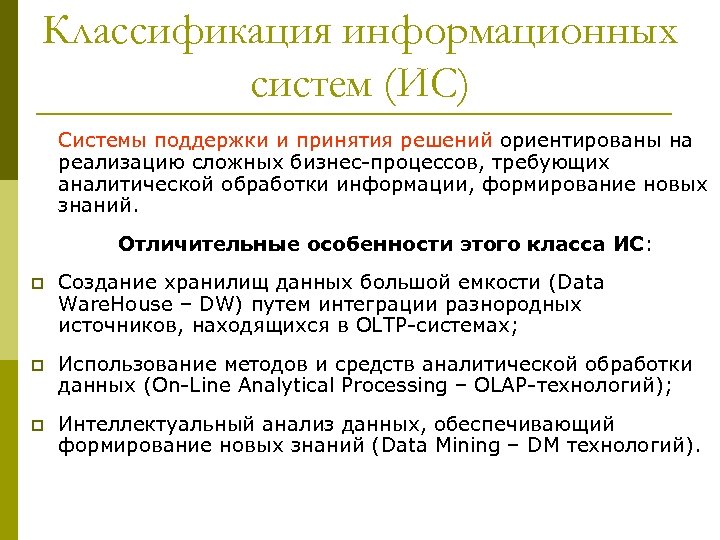 Классификация информационных систем (ИС)

Системы поддержки и принятия решений ориентированы на реализацию сложных бизнес-процессов, требующих аналитической обработки информации, формирование новых знаний.

Отличительные особенности этого класса ИС:

Создание хранилищ данных большой емкости (Data WareHouse – DW) путем интеграции разнородных источников, находящихся в OLTP-системах;

Использование методов и средств аналитической обработки данных (On-Line Analytical Processing – OLAP-технологий);

Интеллектуальный анализ данных, обеспечивающий формирование новых знаний (Data Mining – DM технологий).